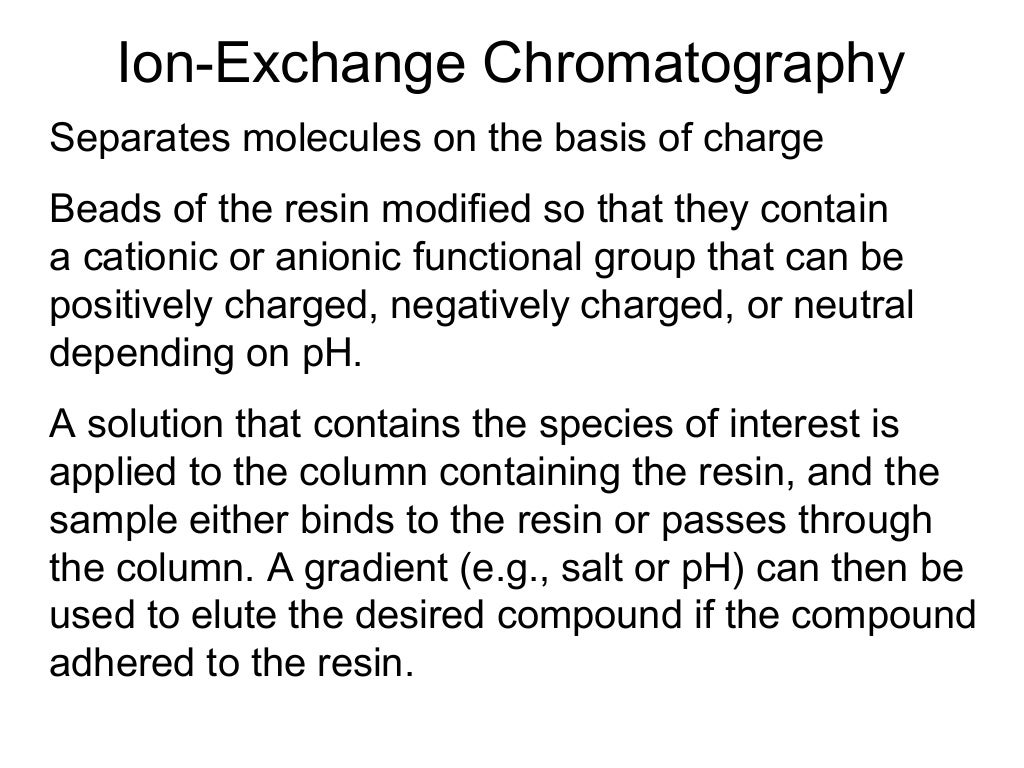 Ion-Exchange Chromatography

Separates molecules on the basis of charge

Beads of the resin modified so that they contain a cationic or anionic functional group that can be positively charged, negatively charged, or neutral depending on pH.

A solution that contains the species of interest is applied to the column containing the resin, and the sample either binds to the resin or passes through the column. A gradient (e.g., salt or pH) can then be used to elute the desired compound if the compound adhered to the resin.